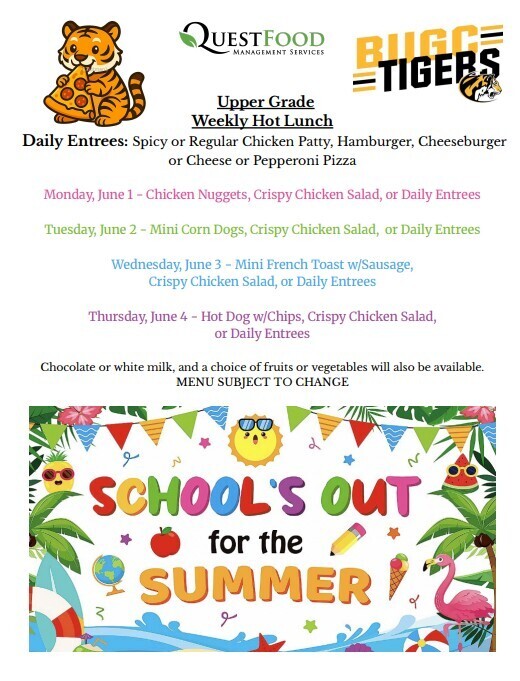 QUESTFOOD
MANAGEMENT SERVICES

BUGG
TIGERS

Upper Grade
Weekly Hot Lunch

Daily Entrees: Spicy or Regular Chicken Patty, Hamburger, Cheeseburger or Cheese or Pepperoni Pizza

Monday, June 1 - Chicken Nuggets, Crispy Chicken Salad, or Daily Entrees

Tuesday, June 2 - Mini Corn Dogs, Crispy Chicken Salad, or Daily Entrees

Wednesday, June 3 - Mini French Toast w/Sausage, Crispy Chicken Salad, or Daily Entrees

Thursday, June 4 - Hot Dog w/Chips, Crispy Chicken Salad, or Daily Entrees

Chocolate or white milk, and a choice of fruits or vegetables will also be available.
MENU SUBJECT TO CHANGE

SCHOOL'S OUT
for the
SUMMER